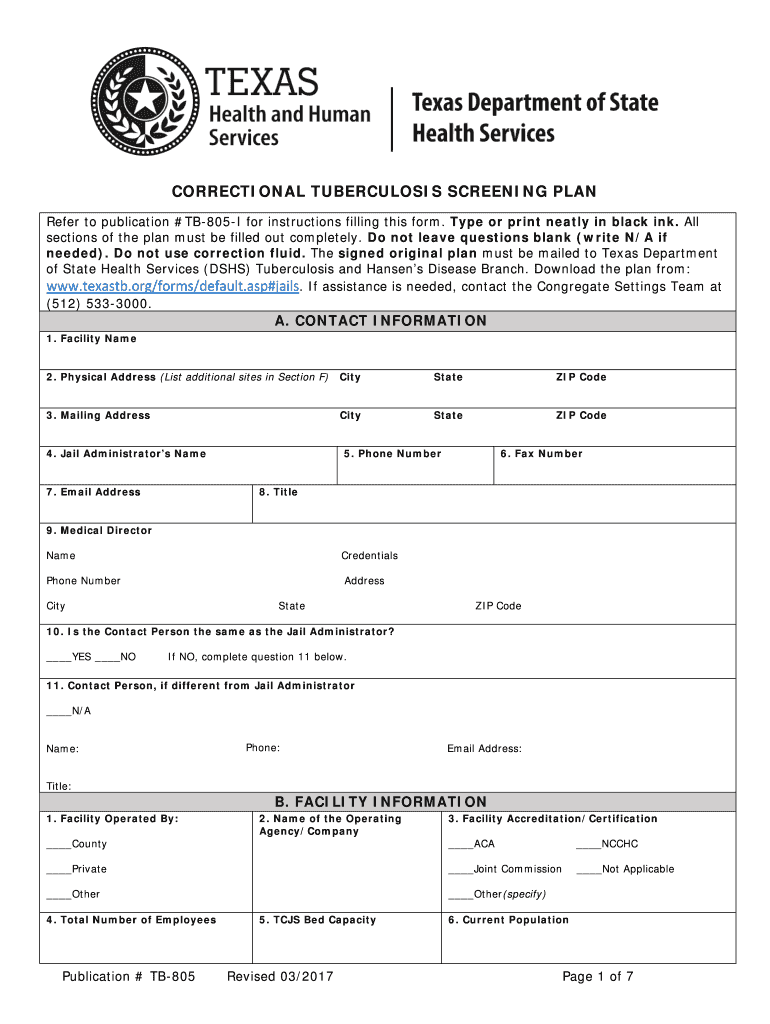 TEXAS
Health and Human Services

Texas Department of State Health Services

CORRECTIONAL TUBERCULOSIS SCREENING PLAN

Refer to publication #TB-805-I for instructions filling this form. Type or print neatly in black ink. All sections of the plan must be filled out completely. Do not leave questions blank (write N/A if needed). Do not use correction fluid. The signed original plan must be mailed to Texas Department of State Health Services (DSHS) Tuberculosis and Hansen's Disease Branch. Download the plan from: www.texastb.org/forms/default.asp#jails. If assistance is needed, contact the Congregate Settings Team at (512) 533-3000.

A. CONTACT INFORMATION

1. Facility Name

2. Physical Address (List additional sites in Section F) City State ZIP Code

3. Mailing Address City State ZIP Code

4. Jail Administrator's Name 5. Phone Number 6. Fax Number

7. Email Address 8. Title

9. Medical Director

Name Credentials

Phone Number Address

City State ZIP Code

10. Is the Contact Person the same as the Jail Administrator?

____YES ____NO If NO, complete question 11 below.

11. Contact Person, if different from Jail Administrator

____N/A

Name: Phone: Email Address:

Title:

B. FACILITY INFORMATION

1. Facility Operated By:

____County

____Private

____Other

2. Name of the Operating Agency/Company

3. Facility Accreditation/Certification

____ACA ____NCCHC

____Joint Commission ____Not Applicable

____Other(specify)

4. Total Number of Employees 5. TCJS Bed Capacity 6. Current Population

Publication # TB-805 Revised 03/2017 Page 1 of 7